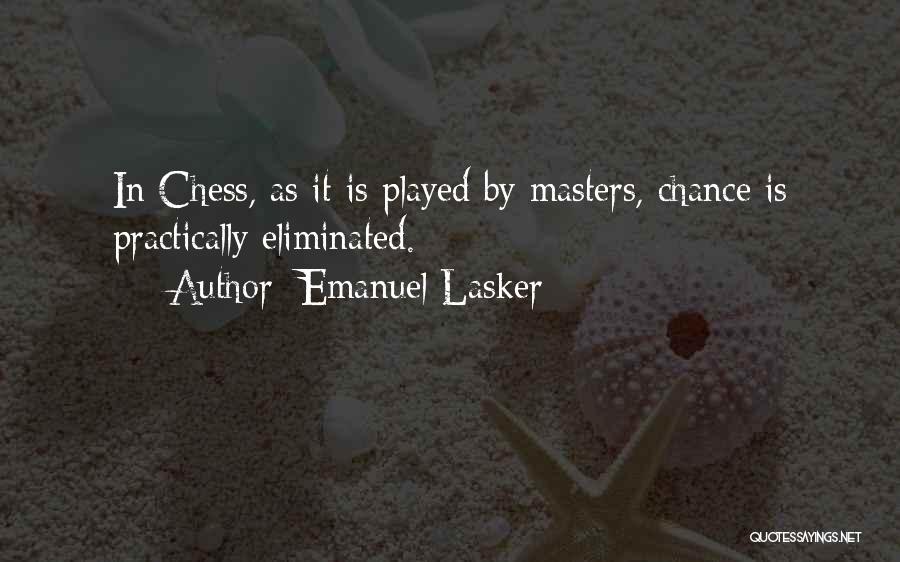 In Chess, as it is played by masters, chance is practically eliminated.

Author: Emanuel Lasker

QUOTESSAYINGS.NET